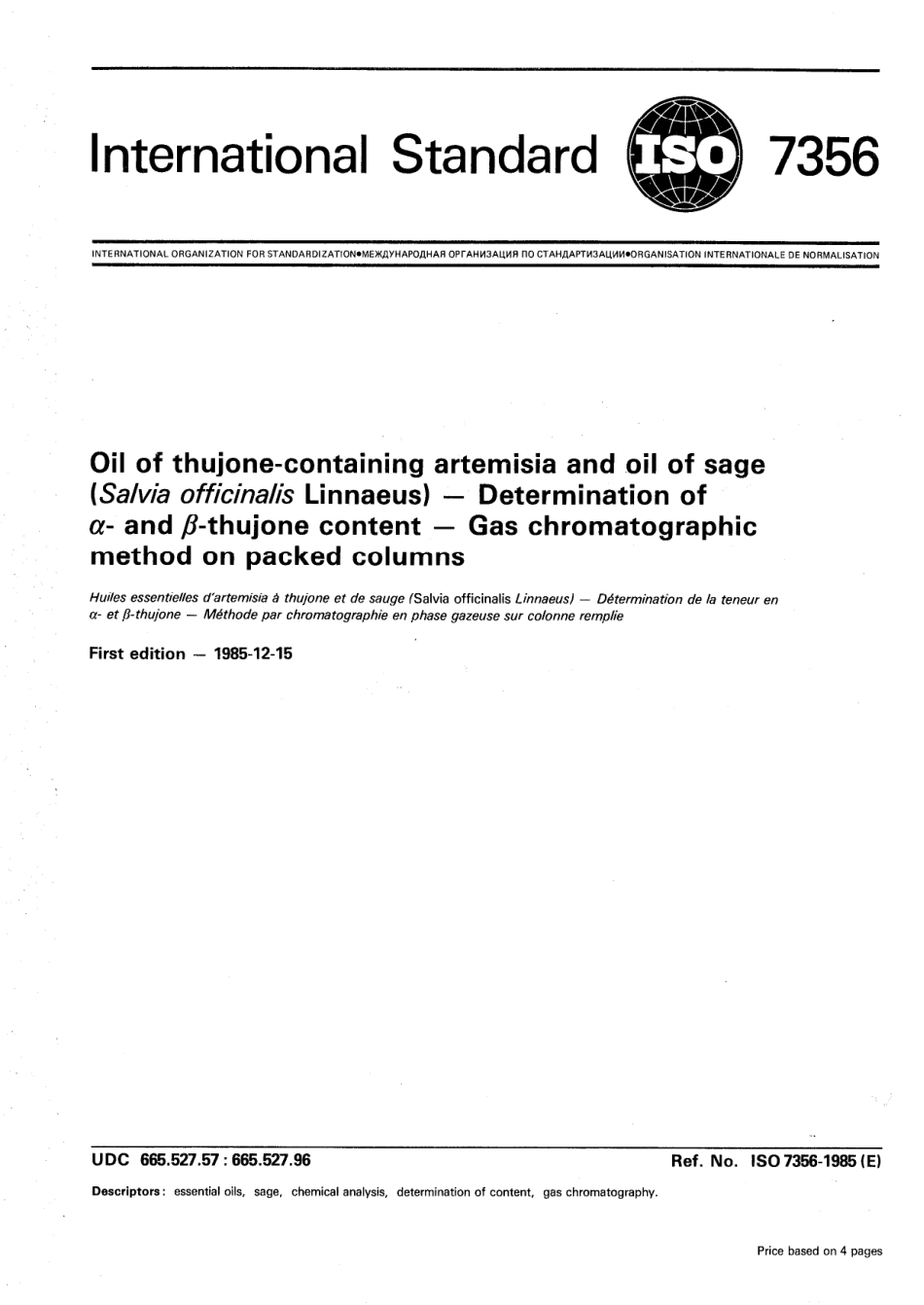 International Standard ISO 7356

INTERNATIONAL ORGANIZATION FOR STANDARDIZATION•МЕЖДУНАРОДНАЯ ОРГАНИЗАЦИЯ ПО СТАНДАРТИЗАЦИИ•ORGANISATION INTERNATIONALE DE NORMALISATION

Oil of thujone-containing artemisia and oil of sage (Salvia officinalis Linnaeus) — Determination of $\alpha$- and $\beta$-thujone content — Gas chromatographic method on packed columns

Huiles essentielles d'artemisia à thujone et de sauge (Salvia officinalis Linnaeus) — Détermination de la teneur en $\alpha$- et $\beta$-thujone — Méthode par chromatographie en phase gazeuse sur colonne remplie

First edition — 1985-12-15

UDC 665.527.57 : 665.527.96

Ref. No. ISO 7356-1985 (E)

Descriptors : essential oils, sage, chemical analysis, determination of content, gas chromatography.

Price based on 4 pages